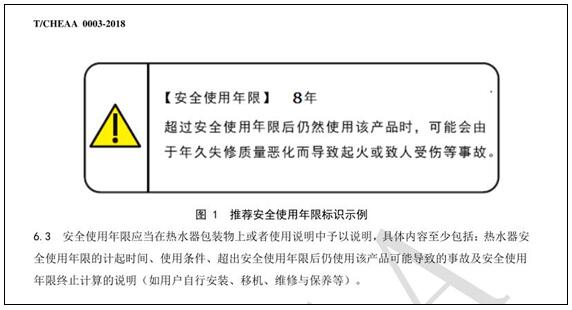 T/CHEAA 0003-2018

【安全使用年限】 8年

超过安全使用年限后仍然使用该产品时，可能会由于年久失修质量恶化而导致起火或致人受伤等事故。

图 1 推荐安全使用年限标识示例

6.3 安全使用年限应当在热水器包装物上或者使用说明中予以说明，具体内容至少包括：热水器安全使用年限的计起时间、使用条件、超出安全使用年限后仍使用该产品可能导致的事故及安全使用年限终止计算的说明（如用户自行安装、移机、维修与保养等）。